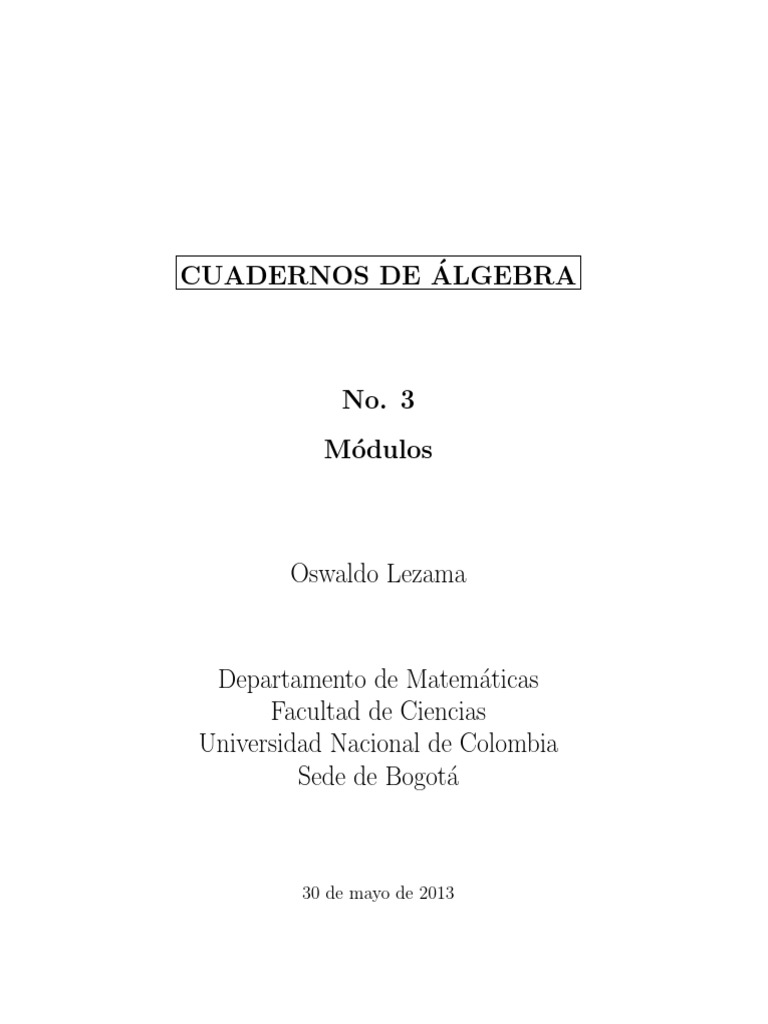 CUADERNOS DE ÁLGEBRA

No. 3

Módulos

Oswaldo Lezama

Departamento de Matemáticas
Facultad de Ciencias
Universidad Nacional de Colombia
Sede de Bogotá

30 de mayo de 2013